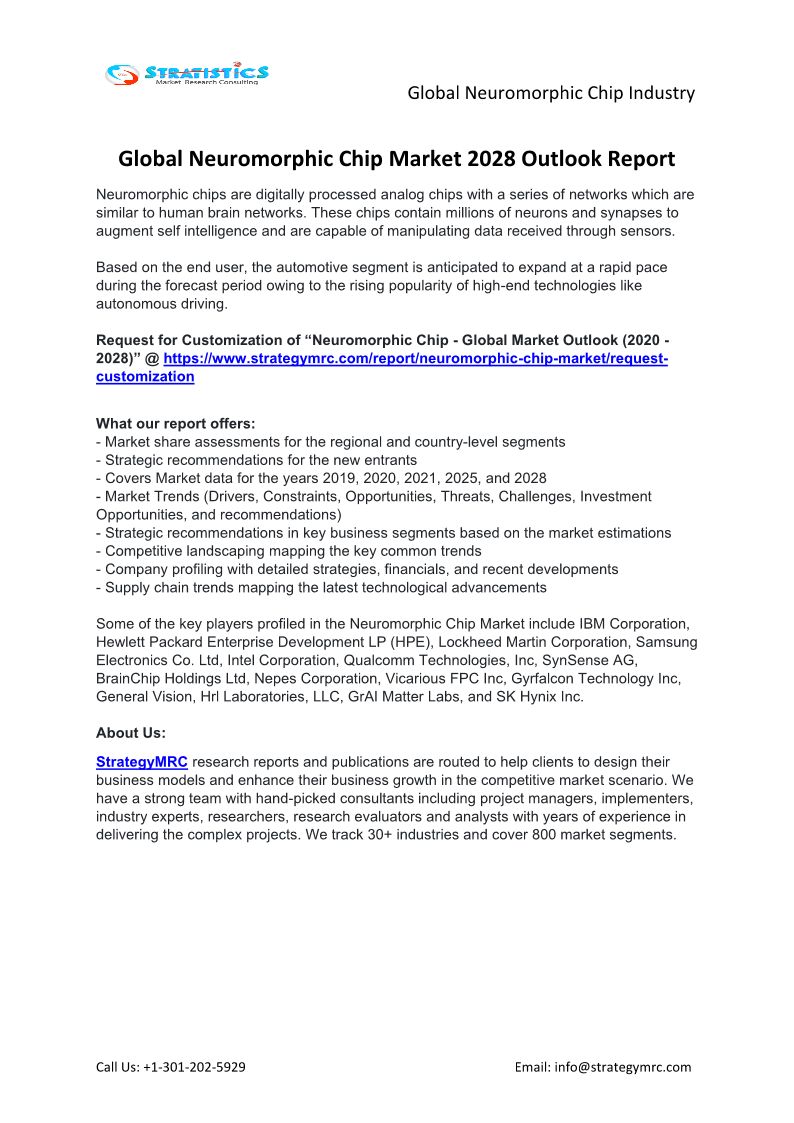 STRATISTICS
Market Research Consulting

Global Neuromorphic Chip Industry

Global Neuromorphic Chip Market 2028 Outlook Report

Neuromorphic chips are digitally processed analog chips with a series of networks which are similar to human brain networks. These chips contain millions of neurons and synapses to augment self intelligence and are capable of manipulating data received through sensors.

Based on the end user, the automotive segment is anticipated to expand at a rapid pace during the forecast period owing to the rising popularity of high-end technologies like autonomous driving.

Request for Customization of “Neuromorphic Chip - Global Market Outlook (2020 - 2028)” @ https://www.strategymrc.com/report/neuromorphic-chip-market/request-customization

What our report offers:
- Market share assessments for the regional and country-level segments
- Strategic recommendations for the new entrants
- Covers Market data for the years 2019, 2020, 2021, 2025, and 2028
- Market Trends (Drivers, Constraints, Opportunities, Threats, Challenges, Investment Opportunities, and recommendations)
- Strategic recommendations in key business segments based on the market estimations
- Competitive landscaping mapping the key common trends
- Company profiling with detailed strategies, financials, and recent developments
- Supply chain trends mapping the latest technological advancements

Some of the key players profiled in the Neuromorphic Chip Market include IBM Corporation, Hewlett Packard Enterprise Development LP (HPE), Lockheed Martin Corporation, Samsung Electronics Co. Ltd, Intel Corporation, Qualcomm Technologies, Inc, SynSense AG, BrainChip Holdings Ltd, Nepes Corporation, Vicarious FPC Inc, Gyrfalcon Technology Inc, General Vision, Hrl Laboratories, LLC, GrAI Matter Labs, and SK Hynix Inc.

About Us:

StrategyMRC research reports and publications are routed to help clients to design their business models and enhance their business growth in the competitive market scenario. We have a strong team with hand-picked consultants including project managers, implementers, industry experts, researchers, research evaluators and analysts with years of experience in delivering the complex projects. We track 30+ industries and cover 800 market segments.

Call Us: +1-301-202-5929

Email: info@strategymrc.com